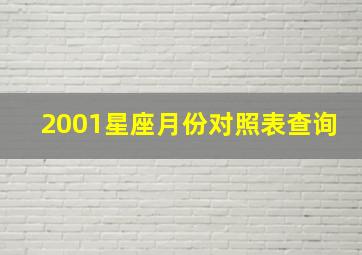 2001星座月份对照表查询